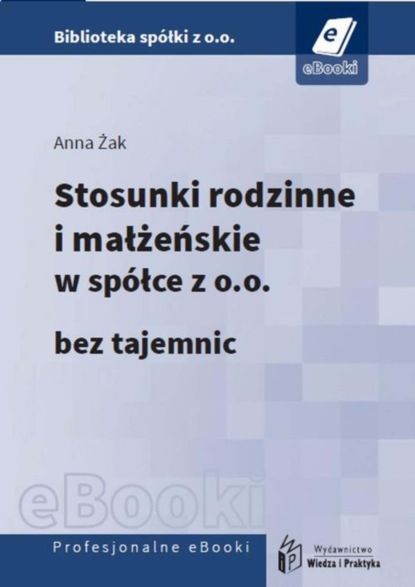 Biblioteka spółki z o.o.

e

eBooki

Anna Żak

Stosunki rodzinne i małżeńskie w spółce z o.o.

bez tajemnic

eBooki

Profesjonalne eBooki

WP

Wydawnictwo
Wiedza i Praktyka